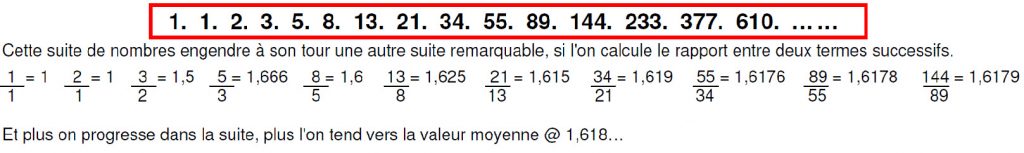 1. 1. 2. 3. 5. 8. 13. 21. 34. 55. 89. 144. 233. 377. 610. ……

Cette suite de nombres engendre à son tour une autre suite remarquable, si l'on calcule le rapport entre deux termes successifs.

$\frac{1}{1} = 1$ $\frac{2}{1} = 1$ $\frac{3}{2} = 1,5$ $\frac{5}{3} = 1,666$ $\frac{8}{5} = 1,6$ $\frac{13}{8} = 1,625$ $\frac{21}{13} = 1,615$ $\frac{34}{21} = 1,619$ $\frac{55}{34} = 1,6176$ $\frac{89}{55} = 1,6178$ $\frac{144}{89} = 1,6179$

Et plus on progresse dans la suite, plus l'on tend vers la valeur moyenne @ 1,618…